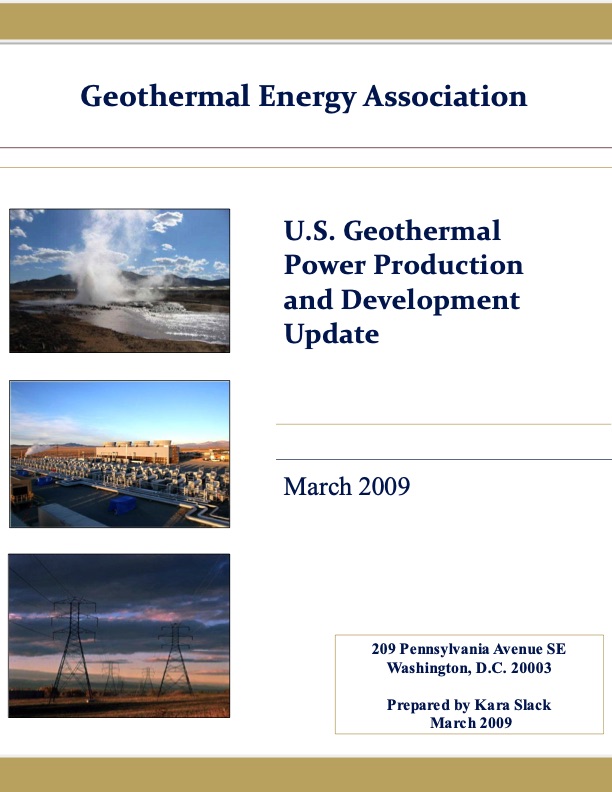 Geothermal Energy Association

U.S. Geothermal Power Production and Development Update

March 2009

209 Pennsylvania Avenue SE
Washington, D.C. 20003

Prepared by Kara Slack
March 2009